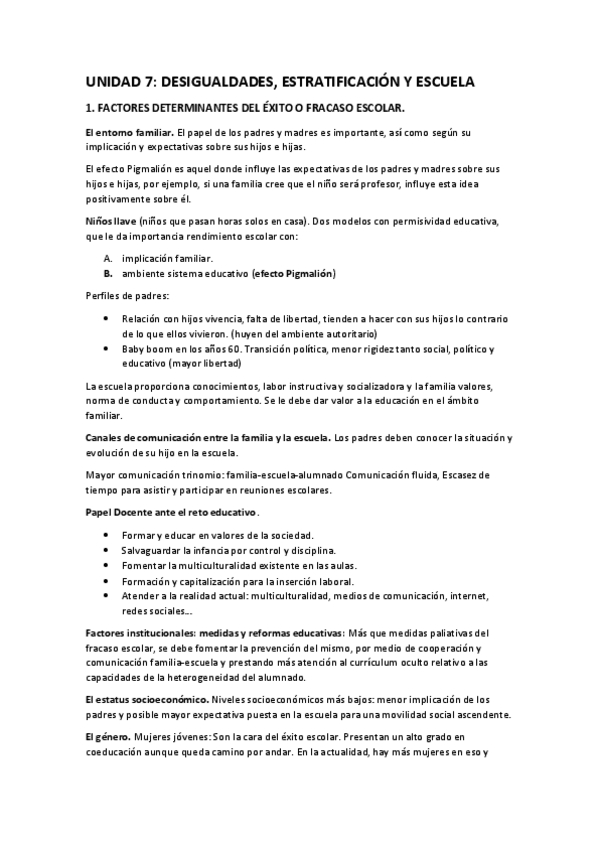 UNIDAD 7: DESIGUALDADES, ESTRATIFICACIÓN Y ESCUELA

1. FACTORES DETERMINANTES DEL ÉXITO O FRACASO ESCOLAR.

El entorno familiar. El papel de los padres y madres es importante, así como según su implicación y expectativas sobre sus hijos e hijas.

El efecto Pigmalión es aquel donde influye las expectativas de los padres y madres sobre sus hijos e hijas, por ejemplo, si una familia cree que el niño será profesor, influye esta idea positivamente sobre él.

Niños llave (niños que pasan horas solos en casa). Dos modelos con permisividad educativa, que le da importancia rendimiento escolar con:

A. implicación familiar.
B. ambiente sistema educativo (efecto Pigmalión)

Perfiles de padres:

• Relación con hijos vivencia, falta de libertad, tienden a hacer con sus hijos lo contrario de lo que ellos vivieron. (huyen del ambiente autoritario)
• Baby boom en los años 60. Transición política, menor rigidez tanto social, político y educativo (mayor libertad)

La escuela proporciona conocimientos, labor instructiva y socializadora y la familia valores, norma de conducta y comportamiento. Se le debe dar valor a la educación en el ámbito familiar.

Canales de comunicación entre la familia y la escuela. Los padres deben conocer la situación y evolución de su hijo en la escuela.

Mayor comunicación trinomio: familia-escuela-alumnado Comunicación fluida, Escasez de tiempo para asistir y participar en reuniones escolares.

Papel Docente ante el reto educativo.

• Formar y educar en valores de la sociedad.
• Salvaguardar la infancia por control y disciplina.
• Fomentar la multiculturalidad existente en las aulas.
• Formación y capitalización para la inserción laboral.
• Atender a la realidad actual: multiculturalidad, medios de comunicación, internet, redes sociales...

Factores institucionales: medidas y reformas educativas: Más que medidas paliativas del fracaso escolar, se debe fomentar la prevención del mismo, por medio de cooperación y comunicación familia-escuela y prestando más atención al currículum oculto relativo a las capacidades de la heterogeneidad del alumnado.

El estatus socioeconómico. Niveles socioeconómicos más bajos: menor implicación de los padres y posible mayor expectativa puesta en la escuela para una movilidad social ascendente.

El género. Mujeres jóvenes: Son la cara del éxito escolar. Presentan un alto grado en coeducación aunque queda camino por andar. En la actualidad, hay más mujeres en eso y